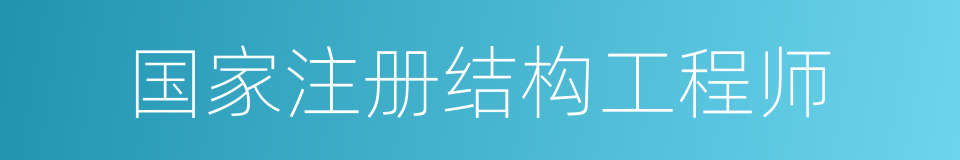 国家注册结构工程师